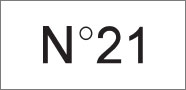 N°21